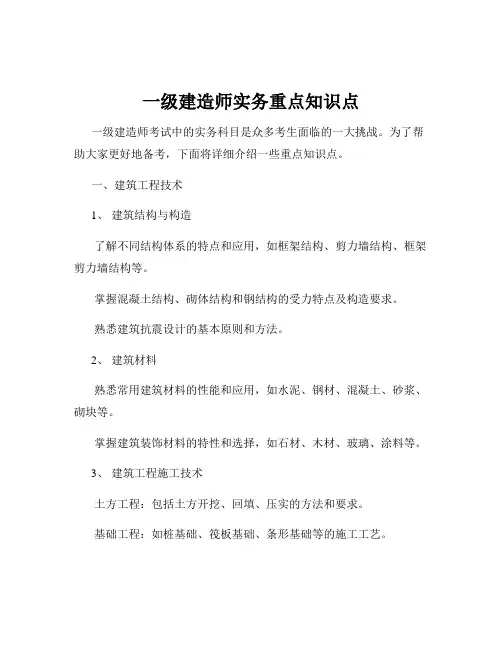 一级建造师实务重点知识点

一级建造师考试中的实务科目是众多考生面临的一大挑战。为了帮助大家更好地备考，下面将详细介绍一些重点知识点。

一、建筑工程技术

1、 建筑结构与构造

了解不同结构体系的特点和应用，如框架结构、剪力墙结构、框架剪力墙结构等。

掌握混凝土结构、砌体结构和钢结构的受力特点及构造要求。

熟悉建筑抗震设计的基本原则和方法。

2、 建筑材料

熟悉常用建筑材料的性能和应用，如水泥、钢材、混凝土、砂浆、砌块等。

掌握建筑装饰材料的特性和选择，如石材、木材、玻璃、涂料等。

3、 建筑工程施工技术

土方工程：包括土方开挖、回填、压实的方法和要求。

基础工程：如桩基础、筏板基础、条形基础等的施工工艺。